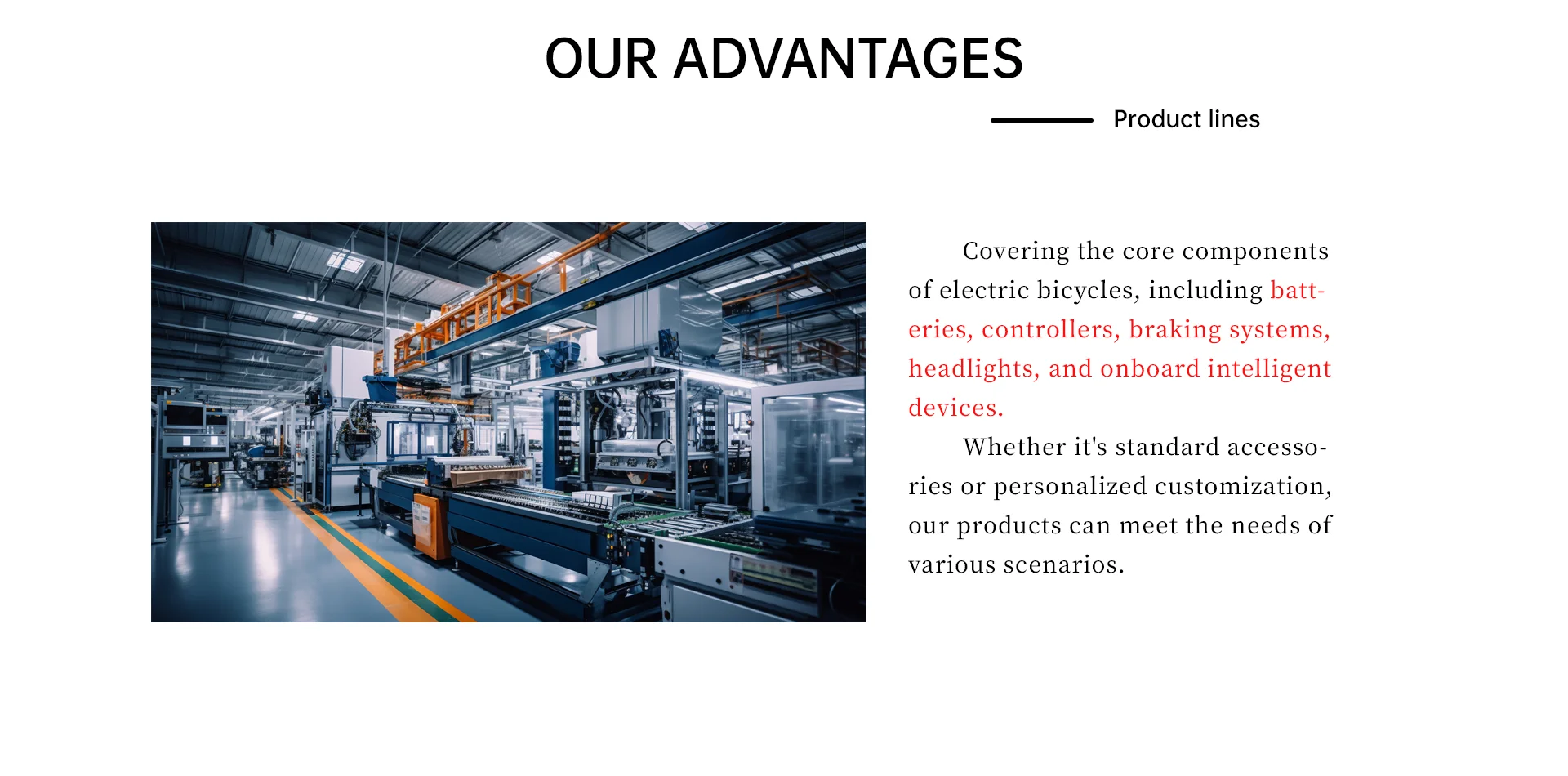 OUR ADVANTAGES

Product lines

Covering the core components of electric bicycles, including batteries, controllers, braking systems, headlights, and onboard intelligent devices.

Whether it's standard accessories or personalized customization, our products can meet the needs of various scenarios.